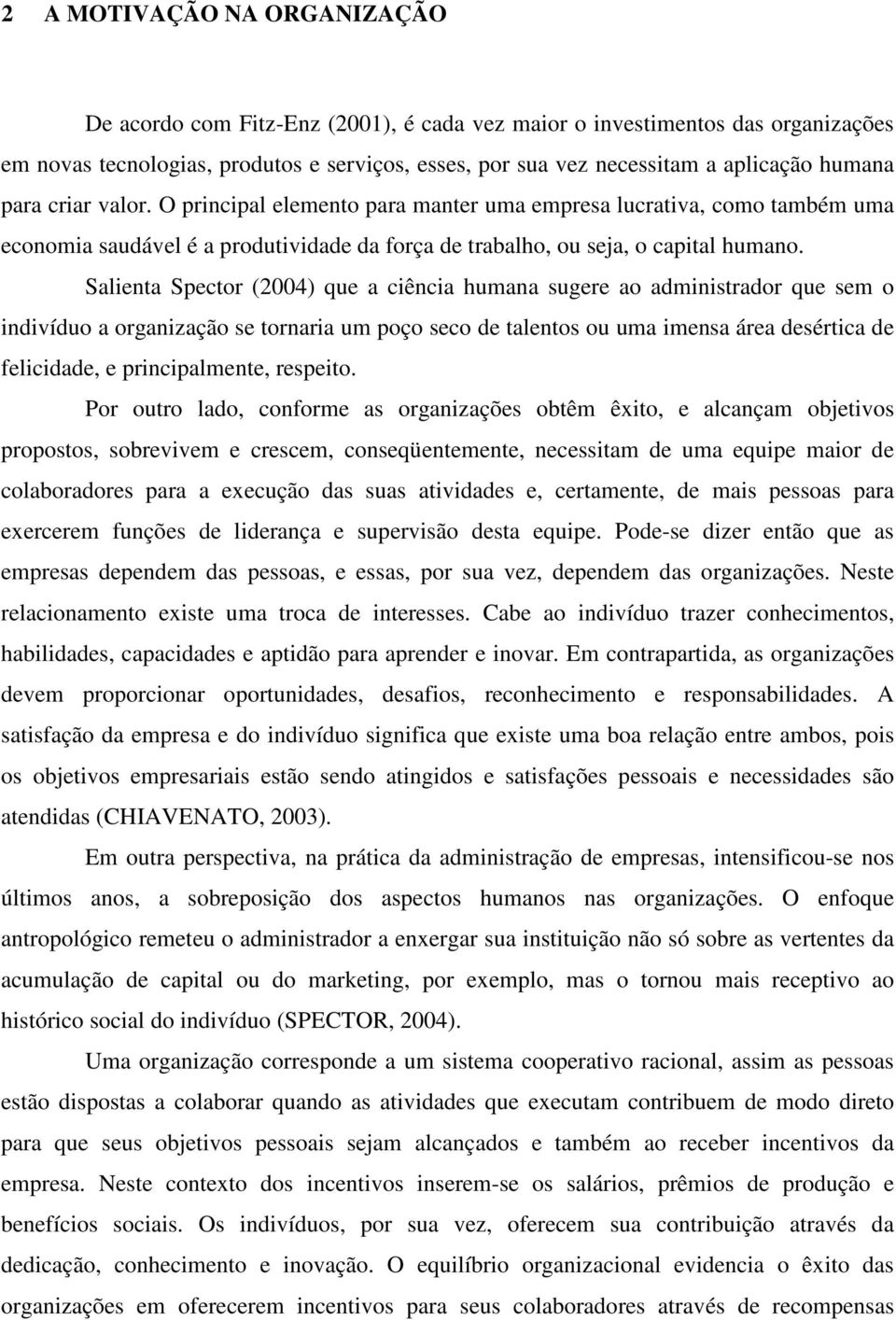 2 A MOTIVAÇÃO NA ORGANIZAÇÃO

De acordo com Fitz-Enz (2001), é cada vez maior o investimentos das organizações em novas tecnologias, produtos e serviços, esses, por sua vez necessitam a aplicação humana para criar valor. O principal elemento para manter uma empresa lucrativa, como também uma economia saudável é a produtividade da força de trabalho, ou seja, o capital humano.

Salienta Spector (2004) que a ciência humana sugere ao administrador que sem o indivíduo a organização se tornaria um poço seco de talentos ou uma imensa área desértica de felicidade, e principalmente, respeito.

Por outro lado, conforme as organizações obtêm êxito, e alcançam objetivos propostos, sobrevivem e crescem, conseqüentemente, necessitam de uma equipe maior de colaboradores para a execução das suas atividades e, certamente, de mais pessoas para exercerem funções de liderança e supervisão desta equipe. Pode-se dizer então que as empresas dependem das pessoas, e essas, por sua vez, dependem das organizações. Neste relacionamento existe uma troca de interesses. Cabe ao indivíduo trazer conhecimentos, habilidades, capacidades e aptidão para aprender e inovar. Em contrapartida, as organizações devem proporcionar oportunidades, desafios, reconhecimento e responsabilidades. A satisfação da empresa e do indivíduo significa que existe uma boa relação entre ambos, pois os objetivos empresariais estão sendo atingidos e satisfações pessoais e necessidades são atendidas (CHIAVENATO, 2003).

Em outra perspectiva, na prática da administração de empresas, intensificou-se nos últimos anos, a sobreposição dos aspectos humanos nas organizações. O enfoque antropológico remeteu o administrador a enxergar sua instituição não só sobre as vertentes da acumulação de capital ou do marketing, por exemplo, mas o tornou mais receptivo ao histórico social do indivíduo (SPECTOR, 2004).

Uma organização corresponde a um sistema cooperativo racional, assim as pessoas estão dispostas a colaborar quando as atividades que executam contribuem de modo direto para que seus objetivos pessoais sejam alcançados e também ao receber incentivos da empresa. Neste contexto dos incentivos inserem-se os salários, prêmios de produção e benefícios sociais. Os indivíduos, por sua vez, oferecem sua contribuição através da dedicação, conhecimento e inovação. O equilíbrio organizacional evidencia o êxito das organizações em oferecerem incentivos para seus colaboradores através de recompensas